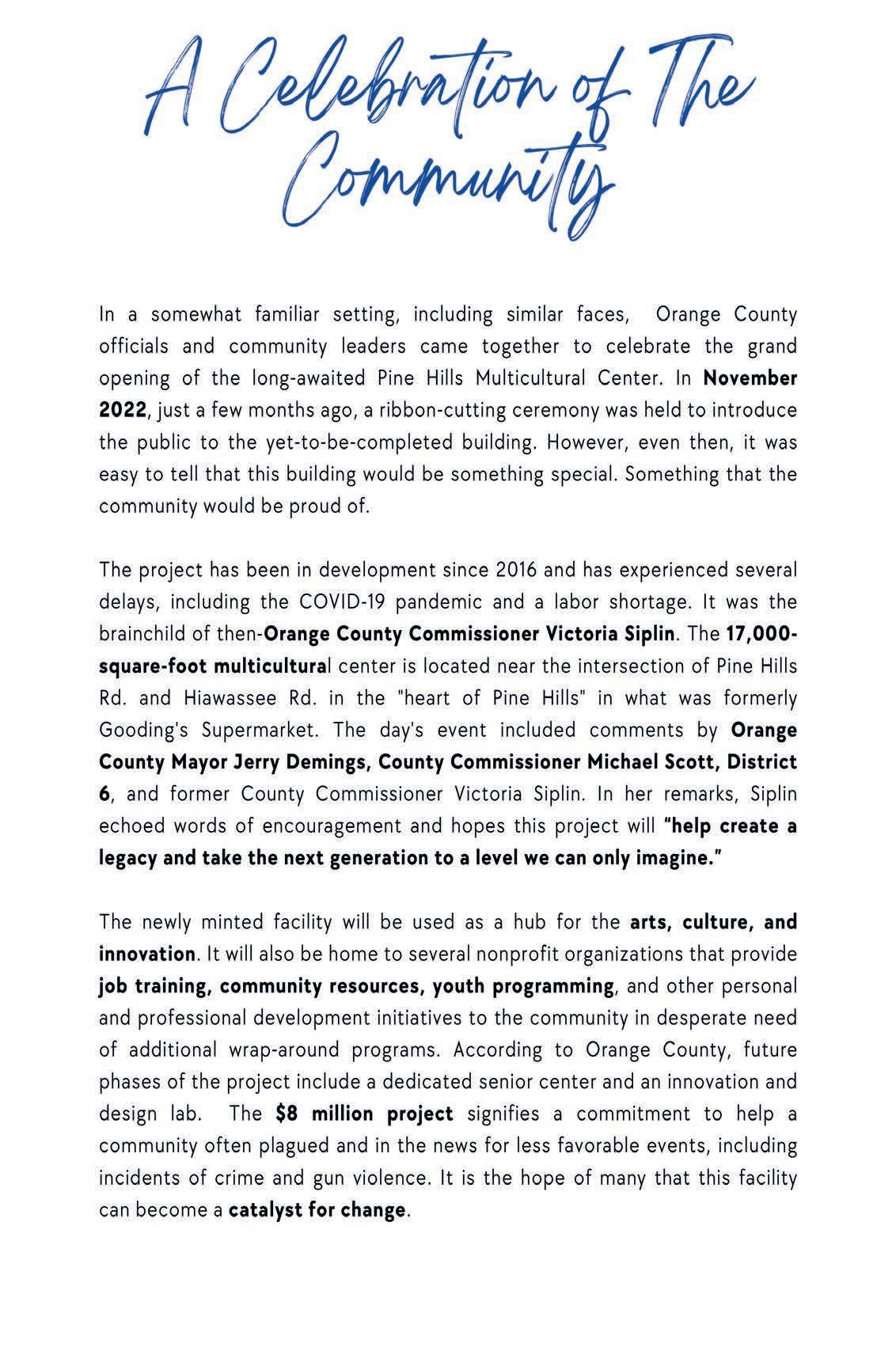 A Celebration of The Community

In a somewhat familiar setting, including similar faces, Orange County officials and community leaders came together to celebrate the grand opening of the long-awaited Pine Hills Multicultural Center. In November 2022, just a few months ago, a ribbon-cutting ceremony was held to introduce the public to the yet-to-be-completed building. However, even then, it was easy to tell that this building would be something special. Something that the community would be proud of.

The project has been in development since 2016 and has experienced several delays, including the COVID-19 pandemic and a labor shortage. It was the brainchild of then-Orange County Commissioner Victoria Siplin. The 17,000-square-foot multicultural center is located near the intersection of Pine Hills Rd. and Hiawassee Rd. in the "heart of Pine Hills" in what was formerly Gooding's Supermarket. The day's event included comments by Orange County Mayor Jerry Demings, County Commissioner Michael Scott, District 6, and former County Commissioner Victoria Siplin. In her remarks, Siplin echoed words of encouragement and hopes this project will "help create a legacy and take the next generation to a level we can only imagine."

The newly minted facility will be used as a hub for the arts, culture, and innovation. It will also be home to several nonprofit organizations that provide job training, community resources, youth programming, and other personal and professional development initiatives to the community in desperate need of additional wrap-around programs. According to Orange County, future phases of the project include a dedicated senior center and an innovation and design lab. The $8 million project signifies a commitment to help a community often plagued and in the news for less favorable events, including incidents of crime and gun violence. It is the hope of many that this facility can become a catalyst for change.